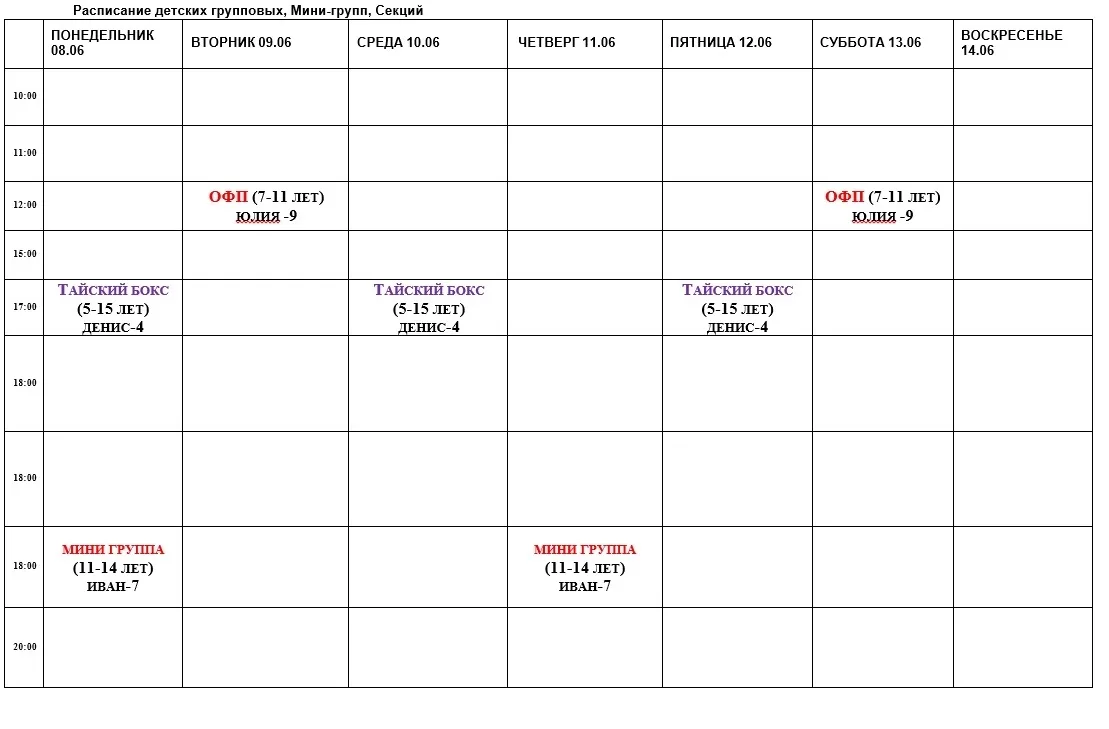 Расписание детских групповых, Мини-групп, Секций

| | ПОНЕДЕЛЬНИК 08.06 | ВТОРНИК 09.06 | СРЕДА 10.06 | ЧЕТВЕРГ 11.06 | ПЯТНИЦА 12.06 | СУББОТА 13.06 | ВОСКРЕСЕНЬЕ 14.06 |
|---|---|---|---|---|---|---|---|
| 10:00 | | | | | | | |
| 11:00 | | | | | | | |
| 12:00 | | ОФП (7-11 ЛЕТ) ЮЛИЯ -9 | | | | ОФП (7-11 ЛЕТ) ЮЛИЯ -9 | |
| 15:00 | | | | | | | |
| 17:00 | ТАЙСКИЙ БОКС (5-15 ЛЕТ) ДЕНИС-4 | | ТАЙСКИЙ БОКС (5-15 ЛЕТ) ДЕНИС-4 | | ТАЙСКИЙ БОКС (5-15 ЛЕТ) ДЕНИС-4 | | |
| 18:00 | | | | | | | |
| 18:00 | | | | | | | |
| 18:00 | МИНИ ГРУППА (11-14 ЛЕТ) ИВАН-7 | | | МИНИ ГРУППА (11-14 ЛЕТ) ИВАН-7 | | | |
| 20:00 | | | | | | | |